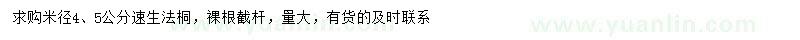 求购米径4、5公分速生法桐，裸根截杆，量大，有货的及时联系

www.yuanlin.com